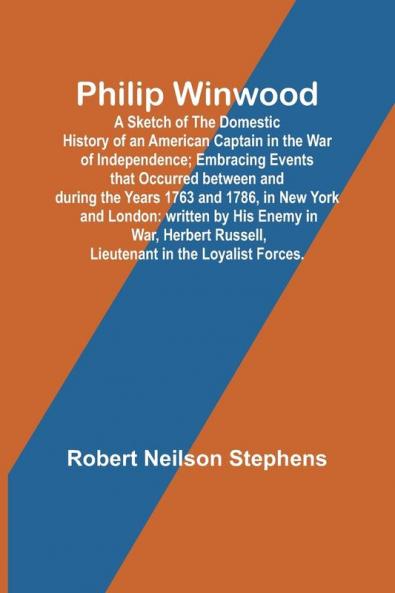 Philip Winwood

A Sketch of The Domestic History of an American Captain in the War of Independence; Embracing Events that Occurred between and during the Years 1763 and 1786, in New York and London: written by His Enemy in War, Herbert Russell, Lieutenant in the Loyalist Forces.

Robert Neilson Stephens